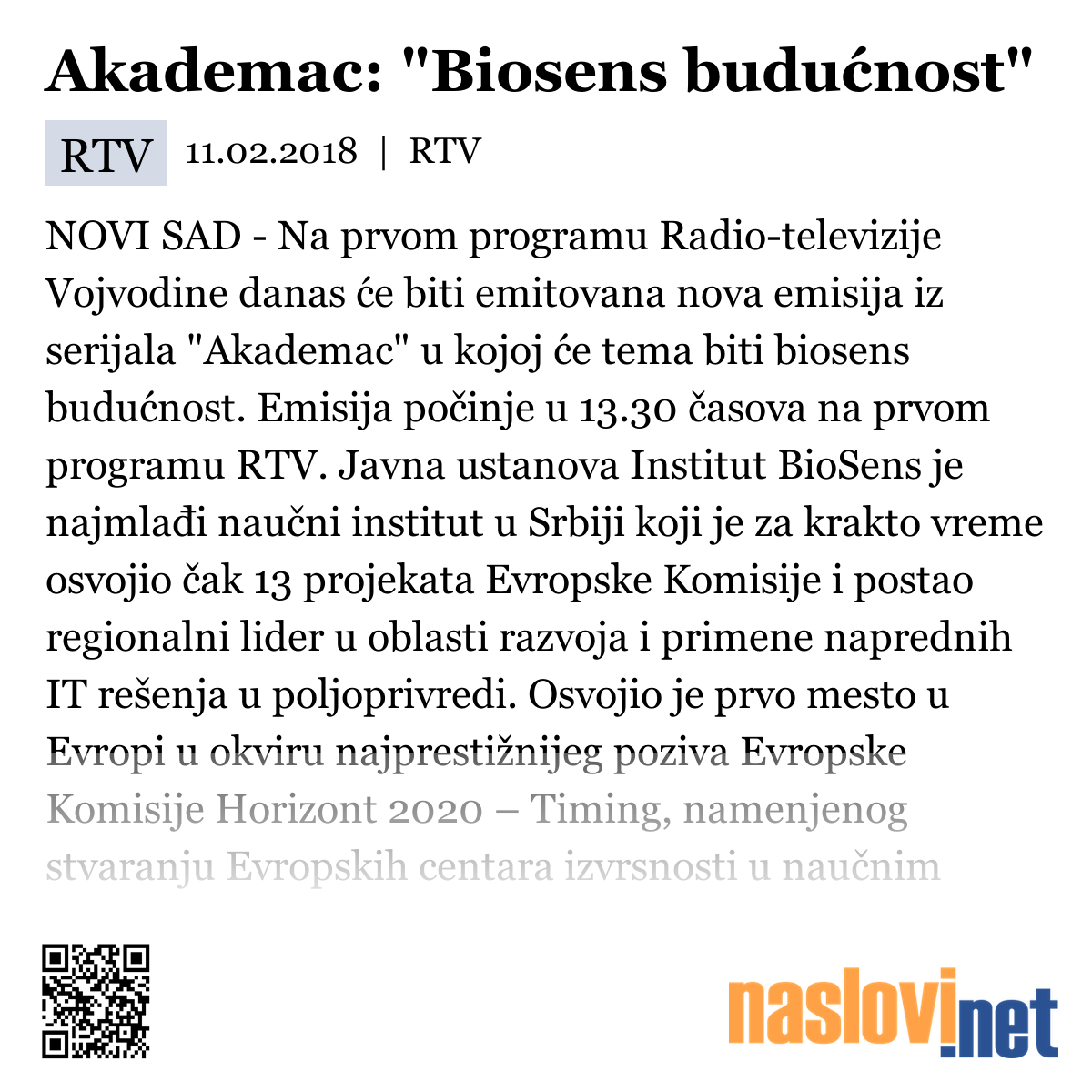 Akademac: "Biosens budućnost"

RTV 11.02.2018 | RTV

NOVI SAD - Na prvom programu Radio-televizije Vojvodine danas će biti emitovana nova emisija iz serijala "Akademac" u kojoj će tema biti biosens budućnost. Emisija počinje u 13.30 časova na prvom programu RTV. Javna ustanova Institut BioSens je najmlađi naučni institut u Srbiji koji je za krakto vreme osvojio čak 13 projekata Evropske Komisije i postao regionalni lider u oblasti razvoja i primene naprednih IT rešenja u poljoprivredi. Osvojio je prvo mesto u Evropi u okviru najprestižnijeg poziva Evropske Komisije Horizont 2020 – Timing, namenjenog stvaranju Evropskih centara izvrsnosti u naučnim

naslovi.net